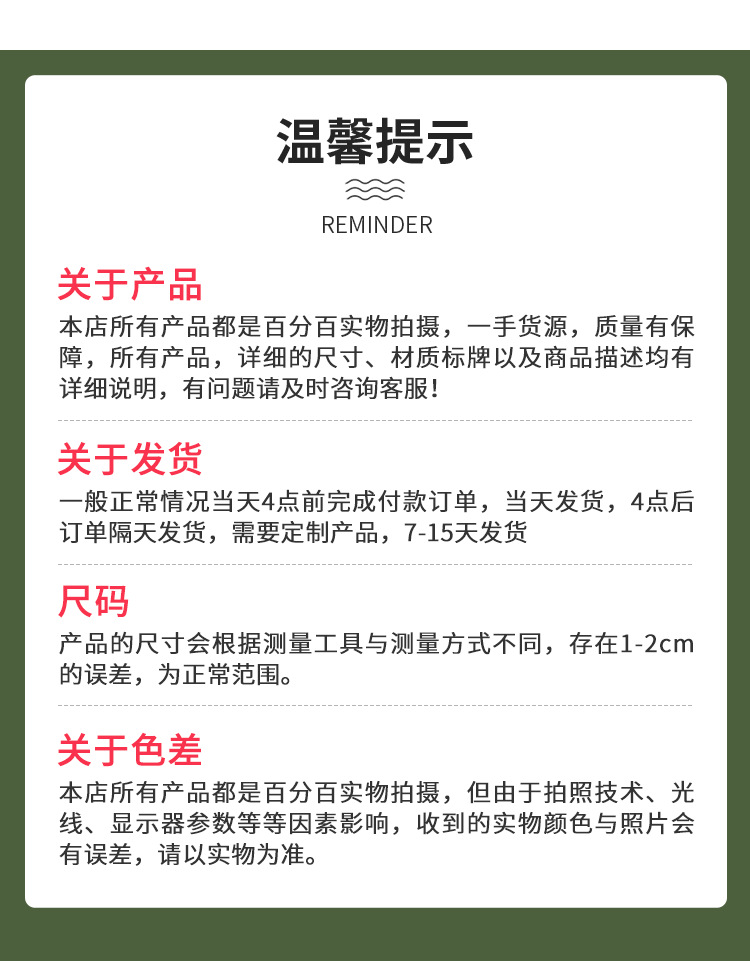 温馨提示

REMINDER

关于产品

本店所有产品都是百分百实物拍摄，一手货源，质量有保障，所有产品，详细的尺寸、材质标牌以及商品描述均有详细说明，有问题请及时咨询客服！

关于发货

一般正常情况当天4点前完成付款订单，当天发货，4点后订单隔天发货，需要定制产品，7-15天发货

尺码

产品的尺寸会根据测量工具与测量方式不同，存在1-2cm的误差，为正常范围。

关于色差

本店所有产品都是百分百实物拍摄，但由于拍照技术、光线、显示器参数等等因素影响，收到的实物颜色与照片会有误差，请以实物为准。